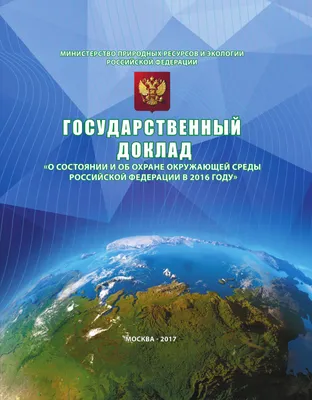 МИНИСТЕРСТВО ПРИРОДНЫХ РЕСУРСОВ И ЭКОЛОГИИ РОССИЙСКОЙ ФЕДЕРАЦИИ

ГОСУДАРСТВЕННЫЙ ДОКЛАД

«О СОСТОЯНИИ И ОБ ОХРАНЕ ОКРУЖАЮЩЕЙ СРЕДЫ РОССИЙСКОЙ ФЕДЕРАЦИИ В 2016 ГОДУ»

МОСКВА - 2017